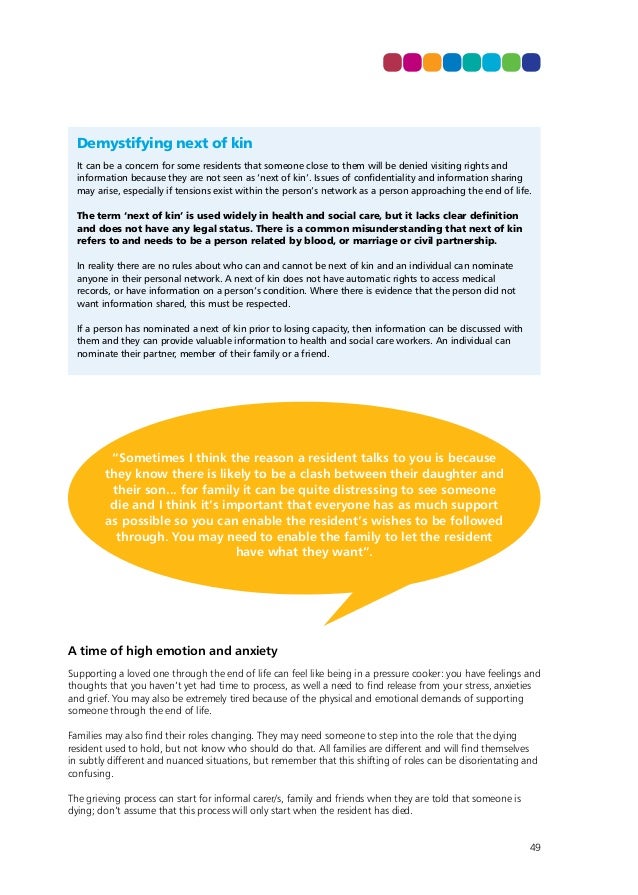 Demystifying next of kin

It can be a concern for some residents that someone close to them will be denied visiting rights and information because they are not seen as 'next of kin'. Issues of confidentiality and information sharing may arise, especially if tensions exist within the person's network as a person approaching the end of life.

The term 'next of kin' is used widely in health and social care, but it lacks clear definition and does not have any legal status. There is a common misunderstanding that next of kin refers to and needs to be a person related by blood, or marriage or civil partnership.

In reality there are no rules about who can and cannot be next of kin and an individual can nominate anyone in their personal network. A next of kin does not have automatic rights to access medical records, or have information on a person's condition. Where there is evidence that the person did not want information shared, this must be respected.

If a person has nominated a next of kin prior to losing capacity, then information can be discussed with them and they can provide valuable information to health and social care workers. An individual can nominate their partner, member of their family or a friend.

"Sometimes I think the reason a resident talks to you is because they know there is likely to be a clash between their daughter and their son... for family it can be quite distressing to see someone die and I think it's important that everyone has as much support as possible so you can enable the resident's wishes to be followed through. You may need to enable the family to let the resident have what they want".

A time of high emotion and anxiety

Supporting a loved one through the end of life can feel like being in a pressure cooker: you have feelings and thoughts that you haven't yet had time to process, as well a need to find release from your stress, anxieties and grief. You may also be extremely tired because of the physical and emotional demands of supporting someone through the end of life.

Families may also find their roles changing. They may need someone to step into the role that the dying resident used to hold, but not know who should do that. All families are different and will find themselves in subtly different and nuanced situations, but remember that this shifting of roles can be disorientating and confusing.

The grieving process can start for informal carer/s, family and friends when they are told that someone is dying; don't assume that this process will only start when the resident has died.

49